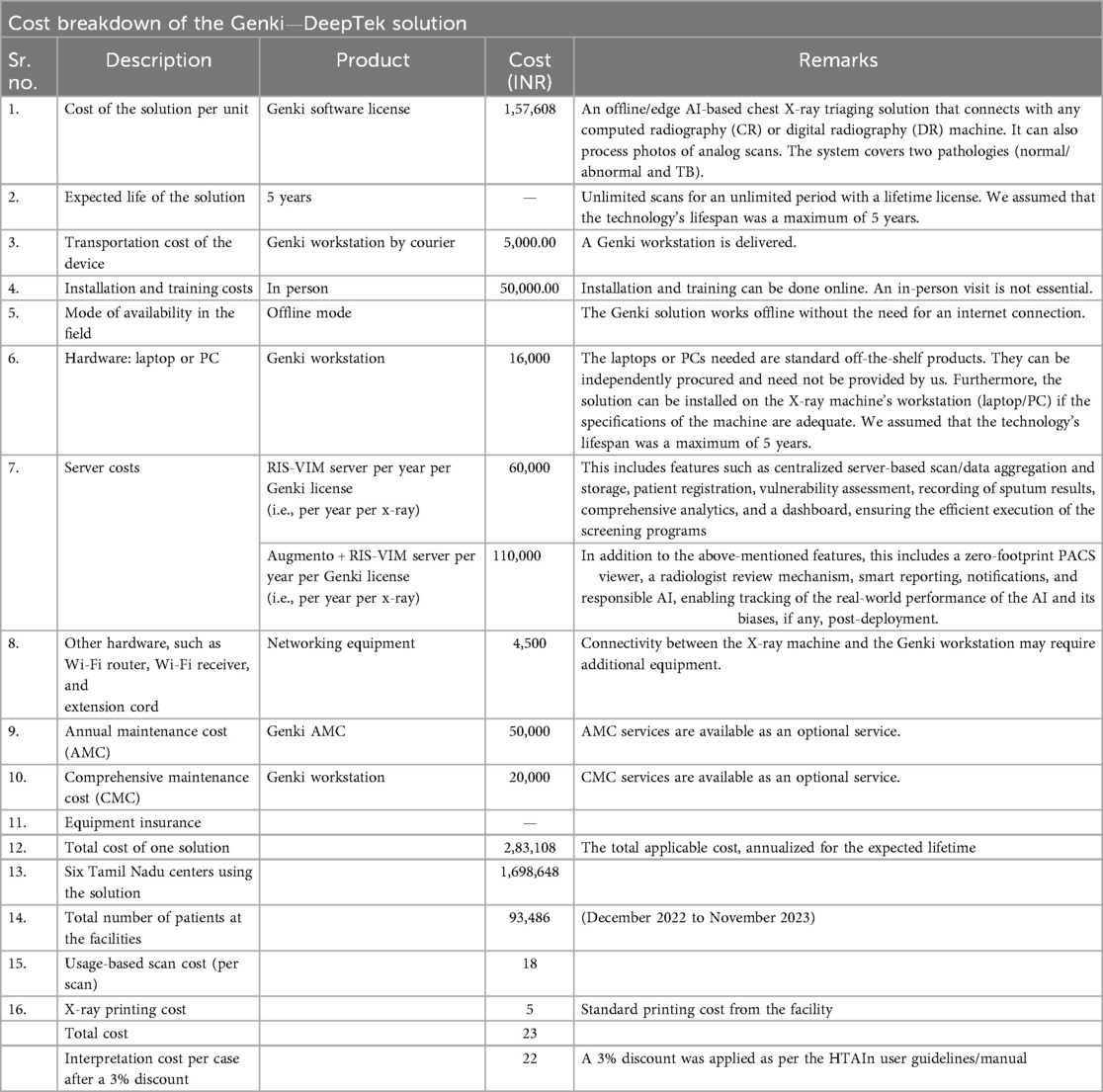 Cost breakdown of the Genki—DeepTek solution

| Sr. no. | Description | Product | Cost (INR) | Remarks |
|---|---|---|---|---|
| 1. | Cost of the solution per unit | Genki software license | 1,57,608 | An offline/edge AI-based chest X-ray triaging solution that connects with any computed radiography (CR) or digital radiography (DR) machine. It can also process photos of analog scans. The system covers two pathologies (normal/abnormal and TB). |
| 2. | Expected life of the solution | 5 years | — | Unlimited scans for an unlimited period with a lifetime license. We assumed that the technology's lifespan was a maximum of 5 years. |
| 3. | Transportation cost of the device | Genki workstation by courier | 5,000.00 | A Genki workstation is delivered. |
| 4. | Installation and training costs | In person | 50,000.00 | Installation and training can be done online. An in-person visit is not essential. |
| 5. | Mode of availability in the field | Offline mode | | The Genki solution works offline without the need for an internet connection. |
| 6. | Hardware: laptop or PC | Genki workstation | 16,000 | The laptops or PCs needed are standard off-the-shelf products. They can be independently procured and need not be provided by us. Furthermore, the solution can be installed on the X-ray machine's workstation (laptop/PC) if the specifications of the machine are adequate. We assumed that the technology's lifespan was a maximum of 5 years. |
| 7. | Server costs | RIS-VIM server per year per Genki license (i.e., per year per x-ray) | 60,000 | This includes features such as centralized server-based scan/data aggregation and storage, patient registration, vulnerability assessment, recording of sputum results, comprehensive analytics, and a dashboard, ensuring the efficient execution of the screening programs |
| | | Augmento + RIS-VIM server per year per Genki license (i.e., per year per x-ray) | 110,000 | In addition to the above-mentioned features, this includes a zero-footprint PACS viewer, a radiologist review mechanism, smart reporting, notifications, and responsible AI, enabling tracking of the real-world performance of the AI and its biases, if any, post-deployment. |
| 8. | Other hardware, such as Wi-Fi router, Wi-Fi receiver, and extension cord | Networking equipment | 4,500 | Connectivity between the X-ray machine and the Genki workstation may require additional equipment. |
| 9. | Annual maintenance cost (AMC) | Genki AMC | 50,000 | AMC services are available as an optional service. |
| 10. | Comprehensive maintenance cost (CMC) | Genki workstation | 20,000 | CMC services are available as an optional service. |
| 11. | Equipment insurance | | — | |
| 12. | Total cost of one solution | | 2,83,108 | The total applicable cost, annualized for the expected lifetime |
| 13. | Six Tamil Nadu centers using the solution | | 1,698,648 | |
| 14. | Total number of patients at the facilities | | 93,486 | (December 2022 to November 2023) |
| 15. | Usage-based scan cost (per scan) | | 18 | |
| 16. | X-ray printing cost | | 5 | Standard printing cost from the facility |
| | Total cost | | 23 | |
| | Interpretation cost per case after a 3% discount | | 22 | A 3% discount was applied as per the HTAIn user guidelines/manual |